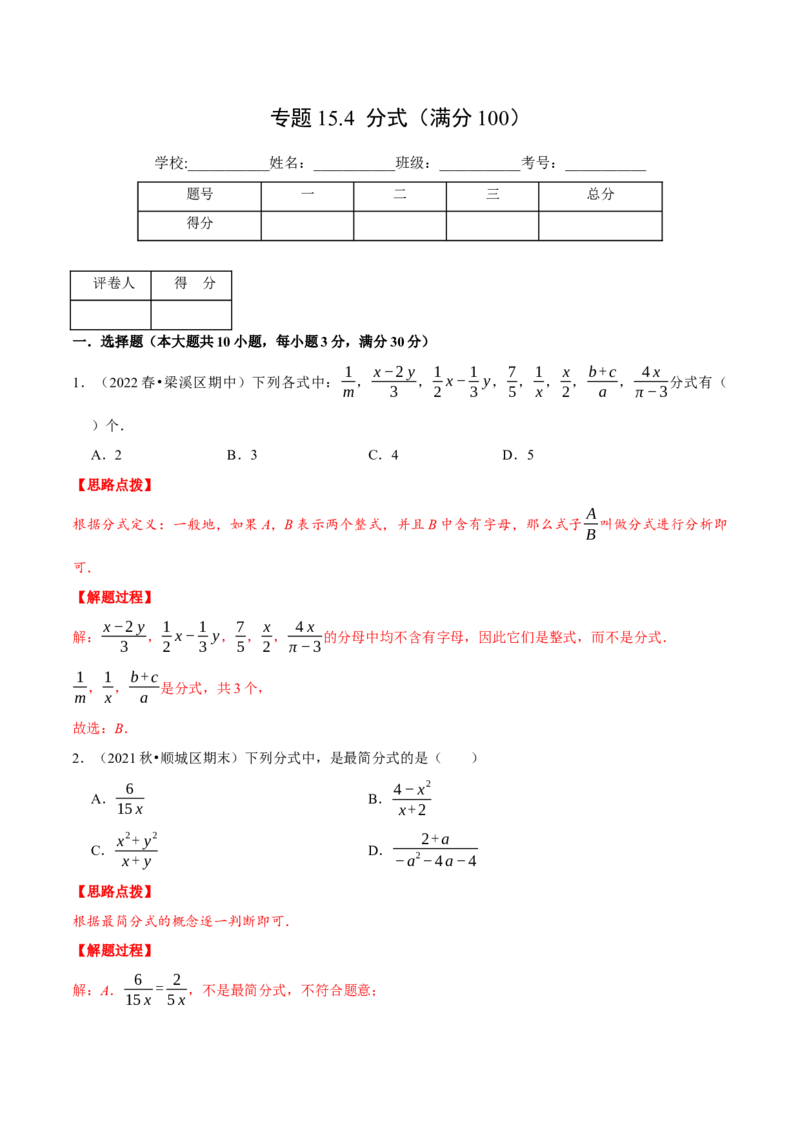 专题15.4 分式（满分100）

学校:____姓名：____班级：____考号：____

| 题号 | 一 | 二 | 三 | 总分 |
|---|---|---|---|---|
| 得分 |  |  |  |  |

| 评卷人 | 得 分 |
|---|---|
|  |  |

一．选择题（本大题共10小题，每小题3分，满分30分）

1．（2022春•梁溪区期中）下列各式中：$\frac{1}{m}$，$\frac{x-2y}{3}$，$\frac{1}{2}x-\frac{1}{3}y$，$\frac{7}{5}$，$\frac{1}{x}$，$\frac{x}{2}$，$\frac{b+c}{a}$，$\frac{4x}{\pi-3}$分式有（ ）个．

A．2 B．3 C．4 D．5

【思路点拨】

根据分式定义：一般地，如果A，B表示两个整式，并且B中含有字母，那么式子$\frac{A}{B}$叫做分式进行分析即可．

【解题过程】

解：$\frac{x-2y}{3}$，$\frac{1}{2}x-\frac{1}{3}y$，$\frac{7}{5}$，$\frac{x}{2}$，$\frac{4x}{\pi-3}$的分母中均不含有字母，因此它们是整式，而不是分式．

$\frac{1}{m}$，$\frac{1}{x}$，$\frac{b+c}{a}$是分式，共3个，

故选：B．

2．（2021秋•顺城区期末）下列分式中，是最简分式的是（ ）

A．$\frac{6}{15x}$ B．$\frac{4-x^2}{x+2}$

C．$\frac{x^2+y^2}{x+y}$ D．$\frac{2+a}{-a^2-4a-4}$

【思路点拨】

根据最简分式的概念逐一判断即可．

【解题过程】

解：A．$\frac{6}{15x}=\frac{2}{5x}$，不是最简分式，不符合题意；